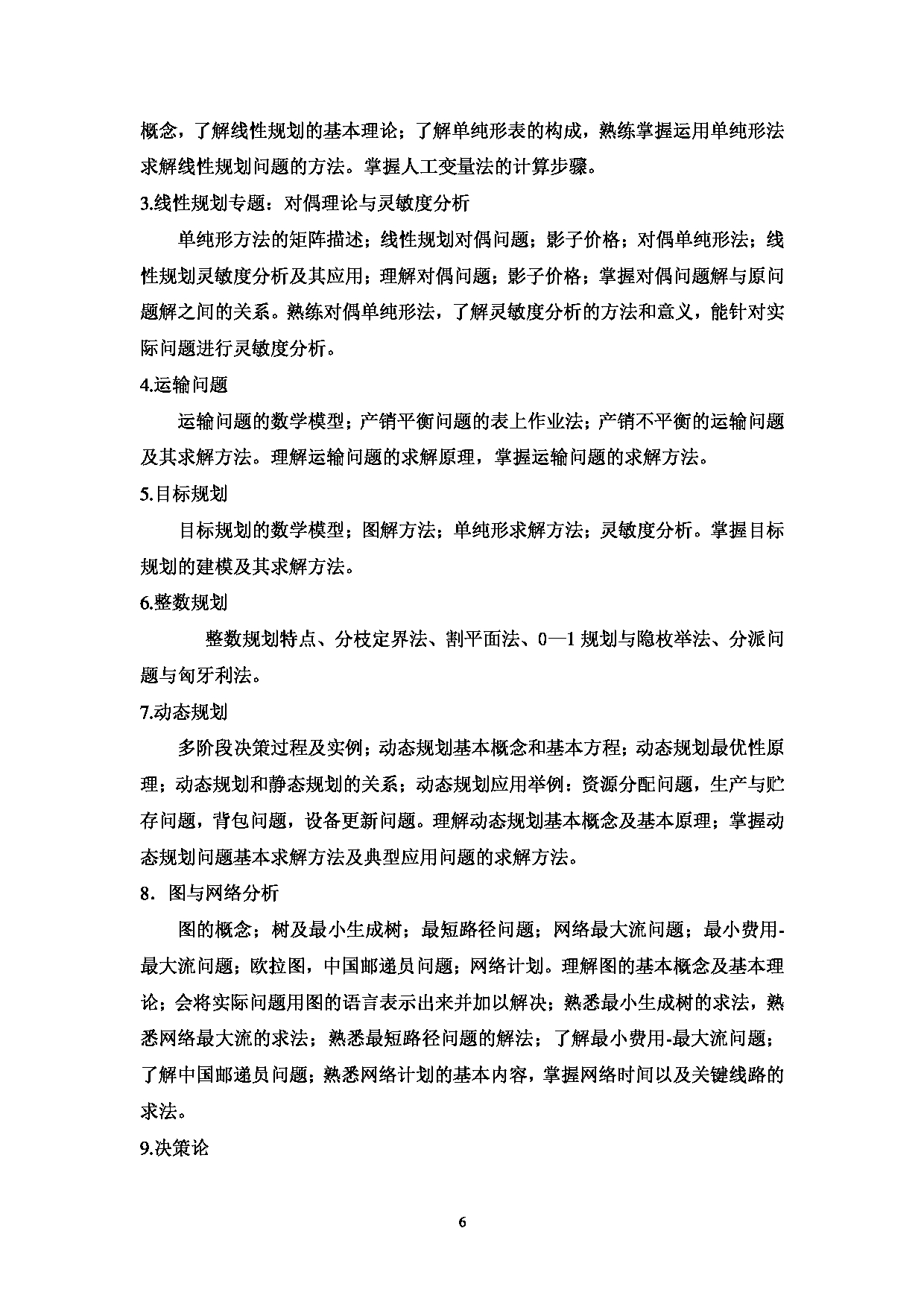 概念，了解线性规划的基本理论；了解单纯形表的构成，熟练掌握运用单纯形法求解线性规划问题的方法。掌握人工变量法的计算步骤。

3.线性规划专题：对偶理论与灵敏度分析

单纯形方法的矩阵描述；线性规划对偶问题；影子价格；对偶单纯形法；线性规划灵敏度分析及其应用；理解对偶问题；影子价格；掌握对偶问题解与原问题解之间的关系。熟练对偶单纯形法，了解灵敏度分析的方法和意义，能针对实际问题进行灵敏度分析。

4.运输问题

运输问题的数学模型；产销平衡问题的表上作业法；产销不平衡的运输问题及其求解方法。理解运输问题的求解原理，掌握运输问题的求解方法。

5.目标规划

目标规划的数学模型；图解方法；单纯形求解方法；灵敏度分析。掌握目标规划的建模及其求解方法。

6.整数规划

整数规划特点、分枝定界法、割平面法、0—1 规划与隐枚举法、分派问题与匈牙利法。

7.动态规划

多阶段决策过程及实例；动态规划基本概念和基本方程；动态规划最优性原理；动态规划和静态规划的关系；动态规划应用举例：资源分配问题，生产与贮存问题，背包问题，设备更新问题。理解动态规划基本概念及基本原理；掌握动态规划问题基本求解方法及典型应用问题的求解方法。

8．图与网络分析

图的概念；树及最小生成树；最短路径问题；网络最大流问题；最小费用-最大流问题；欧拉图，中国邮递员问题；网络计划。理解图的基本概念及基本理论；会将实际问题用图的语言表示出来并加以解决；熟悉最小生成树的求法，熟悉网络最大流的求法；熟悉最短路径问题的解法；了解最小费用-最大流问题；了解中国邮递员问题；熟悉网络计划的基本内容，掌握网络时间以及关键线路的求法。

9.决策论

6